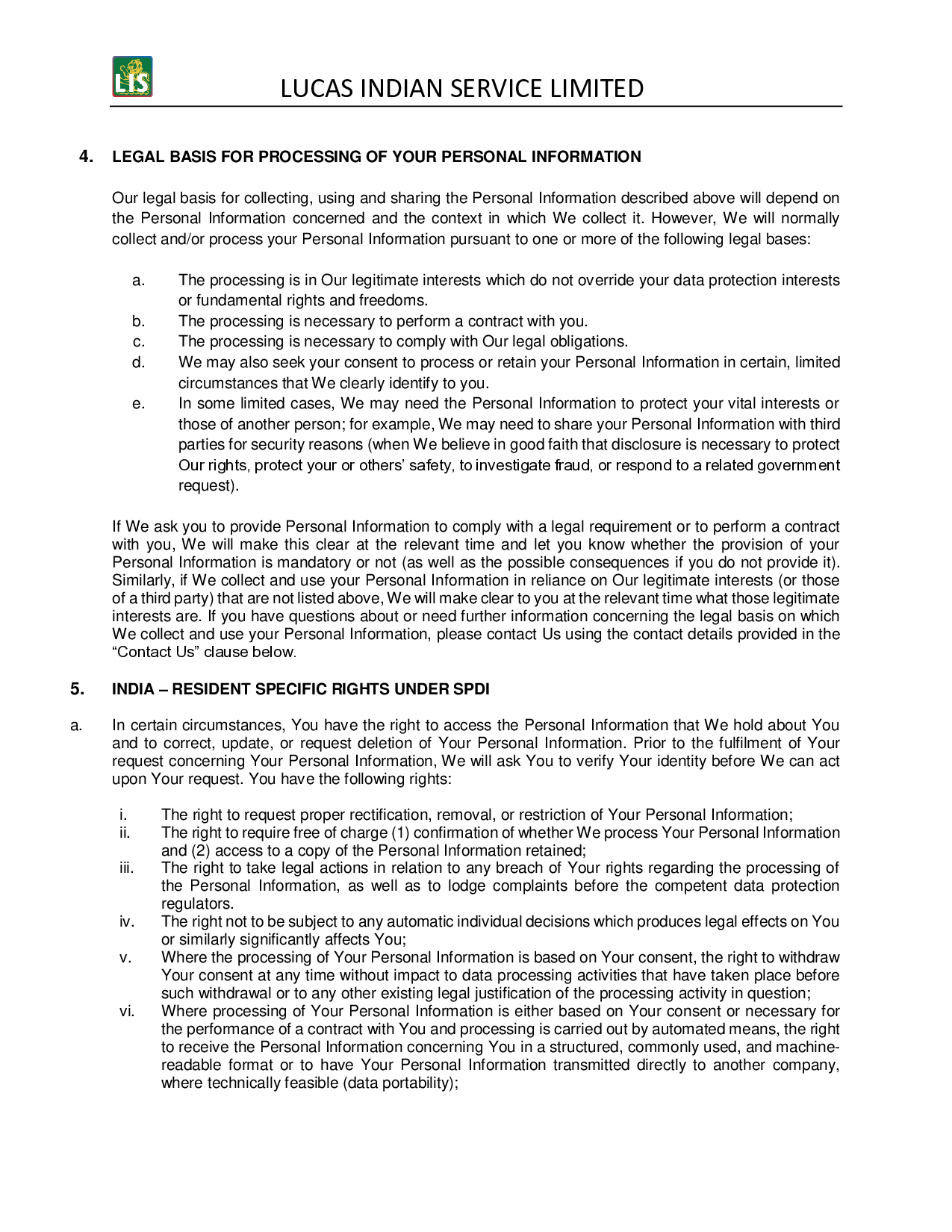 LIS

LUCAS INDIAN SERVICE LIMITED

4. LEGAL BASIS FOR PROCESSING OF YOUR PERSONAL INFORMATION

Our legal basis for collecting, using and sharing the Personal Information described above will depend on the Personal Information concerned and the context in which We collect it. However, We will normally collect and/or process your Personal Information pursuant to one or more of the following legal bases:

a. The processing is in Our legitimate interests which do not override your data protection interests or fundamental rights and freedoms.
b. The processing is necessary to perform a contract with you.
c. The processing is necessary to comply with Our legal obligations.
d. We may also seek your consent to process or retain your Personal Information in certain, limited circumstances that We clearly identify to you.
e. In some limited cases, We may need the Personal Information to protect your vital interests or those of another person; for example, We may need to share your Personal Information with third parties for security reasons (when We believe in good faith that disclosure is necessary to protect Our rights, protect your or others' safety, to investigate fraud, or respond to a related government request).

If We ask you to provide Personal Information to comply with a legal requirement or to perform a contract with you, We will make this clear at the relevant time and let you know whether the provision of your Personal Information is mandatory or not (as well as the possible consequences if you do not provide it). Similarly, if We collect and use your Personal Information in reliance on Our legitimate interests (or those of a third party) that are not listed above, We will make clear to you at the relevant time what those legitimate interests are. If you have questions about or need further information concerning the legal basis on which We collect and use your Personal Information, please contact Us using the contact details provided in the "Contact Us" clause below.

5. INDIA – RESIDENT SPECIFIC RIGHTS UNDER SPDI

a. In certain circumstances, You have the right to access the Personal Information that We hold about You and to correct, update, or request deletion of Your Personal Information. Prior to the fulfilment of Your request concerning Your Personal Information, We will ask You to verify Your identity before We can act upon Your request. You have the following rights:

i. The right to request proper rectification, removal, or restriction of Your Personal Information;
ii. The right to require free of charge (1) confirmation of whether We process Your Personal Information and (2) access to a copy of the Personal Information retained;
iii. The right to take legal actions in relation to any breach of Your rights regarding the processing of the Personal Information, as well as to lodge complaints before the competent data protection regulators.
iv. The right not to be subject to any automatic individual decisions which produces legal effects on You or similarly significantly affects You;
v. Where the processing of Your Personal Information is based on Your consent, the right to withdraw Your consent at any time without impact to data processing activities that have taken place before such withdrawal or to any other existing legal justification of the processing activity in question;
vi. Where processing of Your Personal Information is either based on Your consent or necessary for the performance of a contract with You and processing is carried out by automated means, the right to receive the Personal Information concerning You in a structured, commonly used, and machine-readable format or to have Your Personal Information transmitted directly to another company, where technically feasible (data portability);